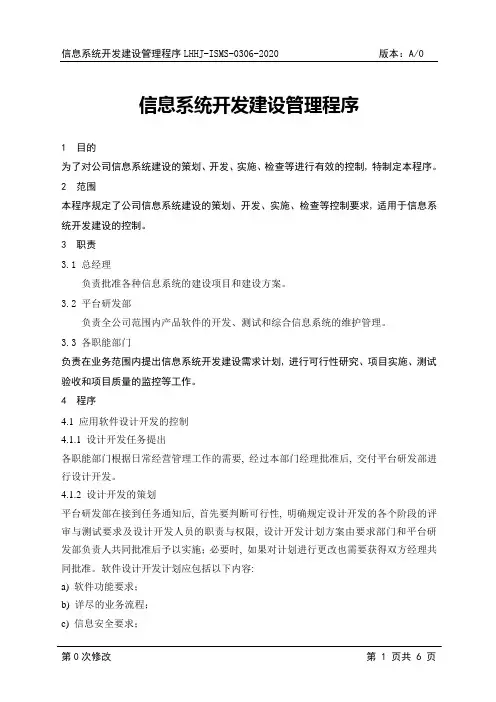 信息系统开发建设管理程序 LHHJ-ISMS-0306-2020 版本：A/0

信息系统开发建设管理程序

1 目的

为了对公司信息系统建设的策划、开发、实施、检查等进行有效的控制，特制定本程序。

2 范围

本程序规定了公司信息系统建设的策划、开发、实施、检查等控制要求，适用于信息系统开发建设的控制。

3 职责

3.1 总经理

负责批准各种信息系统的建设项目和建设方案。

3.2 平台研发部

负责全公司范围内产品软件的开发、测试和综合信息系统的维护管理。

3.3 各职能部门

负责在业务范围内提出信息系统开发建设需求计划，进行可行性研究、项目实施、测试验收和项目质量的监控等工作。

4 程序

4.1 应用软件设计开发的控制

4.1.1 设计开发任务提出

各职能部门根据日常经营管理工作的需要，经过本部门经理批准后，交付平台研发部进行设计开发。

4.1.2 设计开发的策划

平台研发部在接到任务通知后，首先要判断可行性，明确规定设计开发的各个阶段的评审与测试要求及设计开发人员的职责与权限，设计开发计划方案由要求部门和平台研发部负责人共同批准后予以实施；必要时，如果对计划进行更改也需要获得双方经理共同批准。软件设计开发计划应包括以下内容：

a) 软件功能要求；

b) 详尽的业务流程；

c) 信息安全要求；

第 0 次修改 第 1 页共 6 页